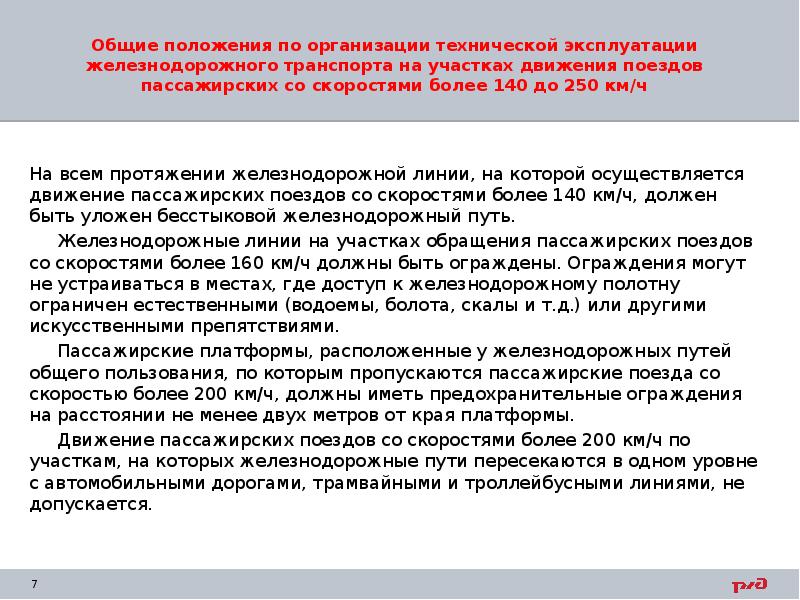 Общие положения по организации технической эксплуатации железнодорожного транспорта на участках движения поездов пассажирских со скоростями более 140 до 250 км/ч

На всем протяжении железнодорожной линии, на которой осуществляется движение пассажирских поездов со скоростями более 140 км/ч, должен быть уложен бесстыковой железнодорожный путь.

Железнодорожные линии на участках обращения пассажирских поездов со скоростями более 160 км/ч должны быть ограждены. Ограждения могут не устраиваться в местах, где доступ к железнодорожному полотну ограничен естественными (водоемы, болота, скалы и т.д.) или другими искусственными препятствиями.

Пассажирские платформы, расположенные у железнодорожных путей общего пользования, по которым пропускаются пассажирские поезда со скоростью более 200 км/ч, должны иметь предохранительные ограждения на расстоянии не менее двух метров от края платформы.

Движение пассажирских поездов со скоростями более 200 км/ч по участкам, на которых железнодорожные пути пересекаются в одном уровне с автомобильными дорогами, трамвайными и троллейбусными линиями, не допускается.

7

РЖД